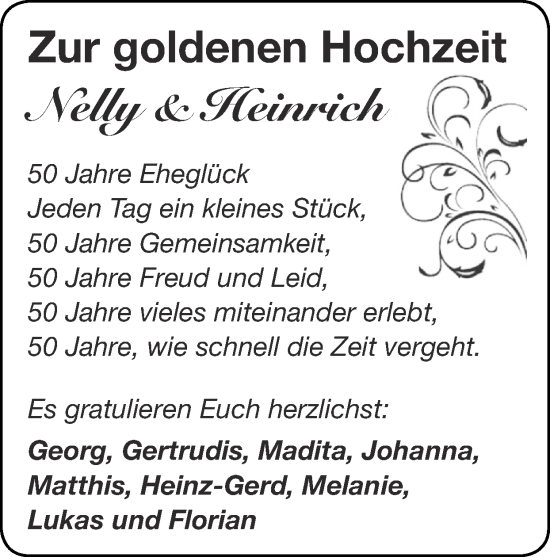 Zur goldenen Hochzeit

Nelly & Heinrich

50 Jahre Eheglück
Jeden Tag ein kleines Stück,
50 Jahre Gemeinsamkeit,
50 Jahre Freud und Leid,
50 Jahre vieles miteinander erlebt,
50 Jahre, wie schnell die Zeit vergeht.

Es gratulieren Euch herzlichst:

Georg, Gertrudis, Madita, Johanna, Matthis, Heinz-Gerd, Melanie, Lukas und Florian